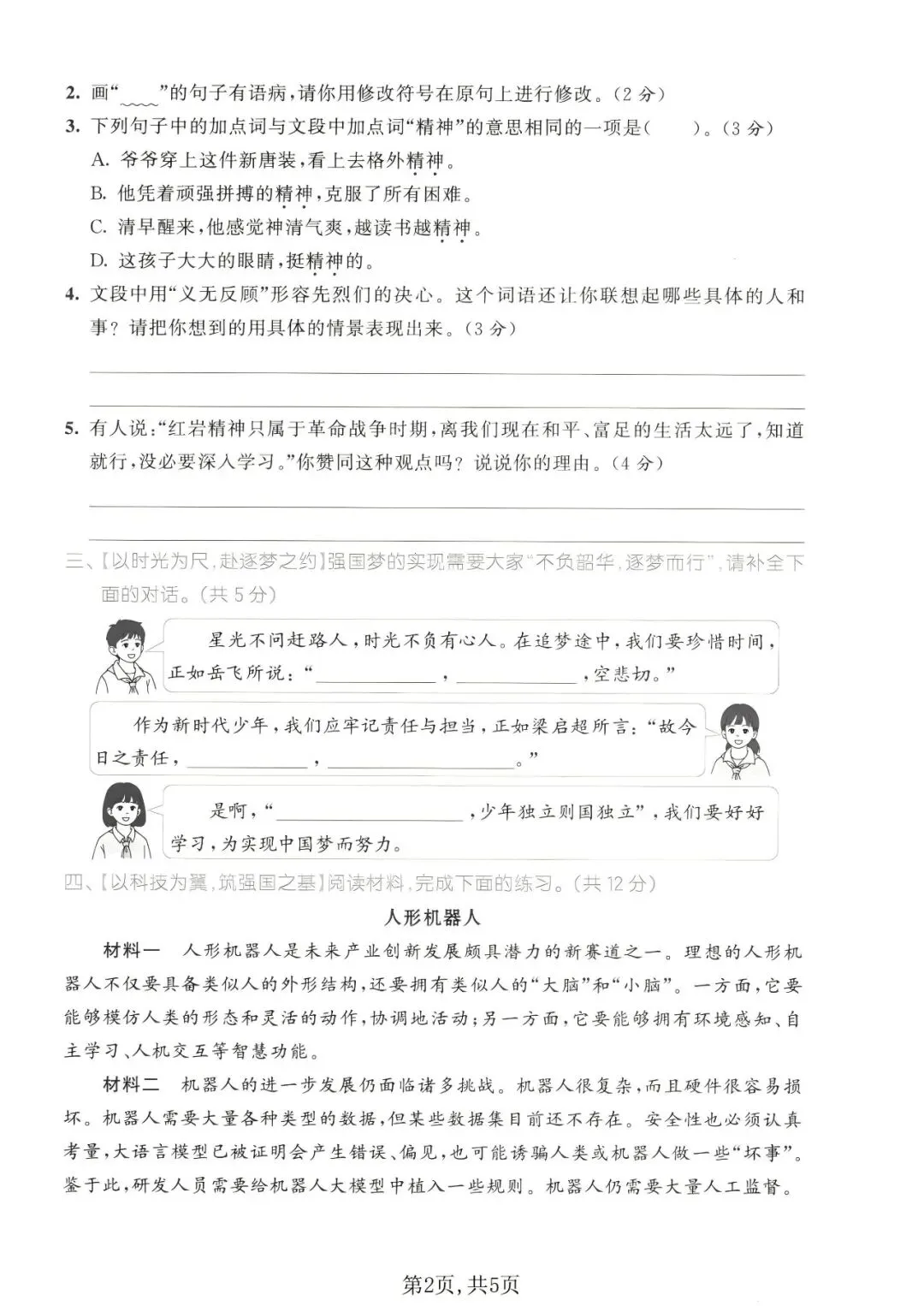 2. 画“____”的句子有语病，请你用修改符号在原句上进行修改。（2分）

3. 下列句子中的加点词与文段中加点词“精神”的意思相同的一项是（ ）。（3分）

A. 爷爷穿上这件新唐装，看上去格外精神。

B. 他凭着顽强拼搏的精神，克服了所有困难。

C. 清早醒来，他感觉神清气爽，越读书越精神。

D. 这孩子大大的眼睛，挺精神的。

4. 文段中用“义无反顾”形容先烈们的决心。这个词语还让你联想起哪些具体的人和事？请把你想到的用具体的情景表现出来。（3分）

____

____

5. 有人说：“红岩精神只属于革命战争时期，离我们现在和平、富足的生活太远了，知道就行，没必要深入学习。”你赞同这种观点吗？说说你的理由。（4分）

____

____

三、【以时光为尺，赴逐梦之约】强国梦的实现需要大家“不负韶华，逐梦而行”，请补全下面的对话。（共5分）

星光不问赶路人，时光不负有心人。在追梦途中，我们要珍惜时间，正如岳飞所说：“____，____，空悲切。”

作为新时代少年，我们应牢记责任与担当，正如梁启超所言：“故今日之责任，____，____。”

是啊，“____，少年独立则国独立”，我们要好好学习，为实现中国梦而努力。

四、【以科技为翼，筑强国之基】阅读材料，完成下面的练习。（共12分）

人形机器人

材料一 人形机器人是未来产业创新发展颇具潜力的新赛道之一。理想的人形机器人不仅要具备类似人的外形结构，还要拥有类似人的“大脑”和“小脑”。一方面，它要能够模仿人类的形态和灵活的动作，协调地活动；另一方面，它要能够拥有环境感知、自主学习、人机交互等智慧功能。

材料二 机器人的进一步发展仍面临诸多挑战。机器人很复杂，而且硬件很容易损坏。机器人需要大量各种类型的数据，但某些数据集目前还不存在。安全性也必须认真考量，大语言模型已被证明会产生错误、偏见，也可能诱骗人类或机器人做一些“坏事”。鉴于此，研发人员需要给机器人大模型中植入一些规则。机器人仍需要大量人工监督。

第2页，共5页